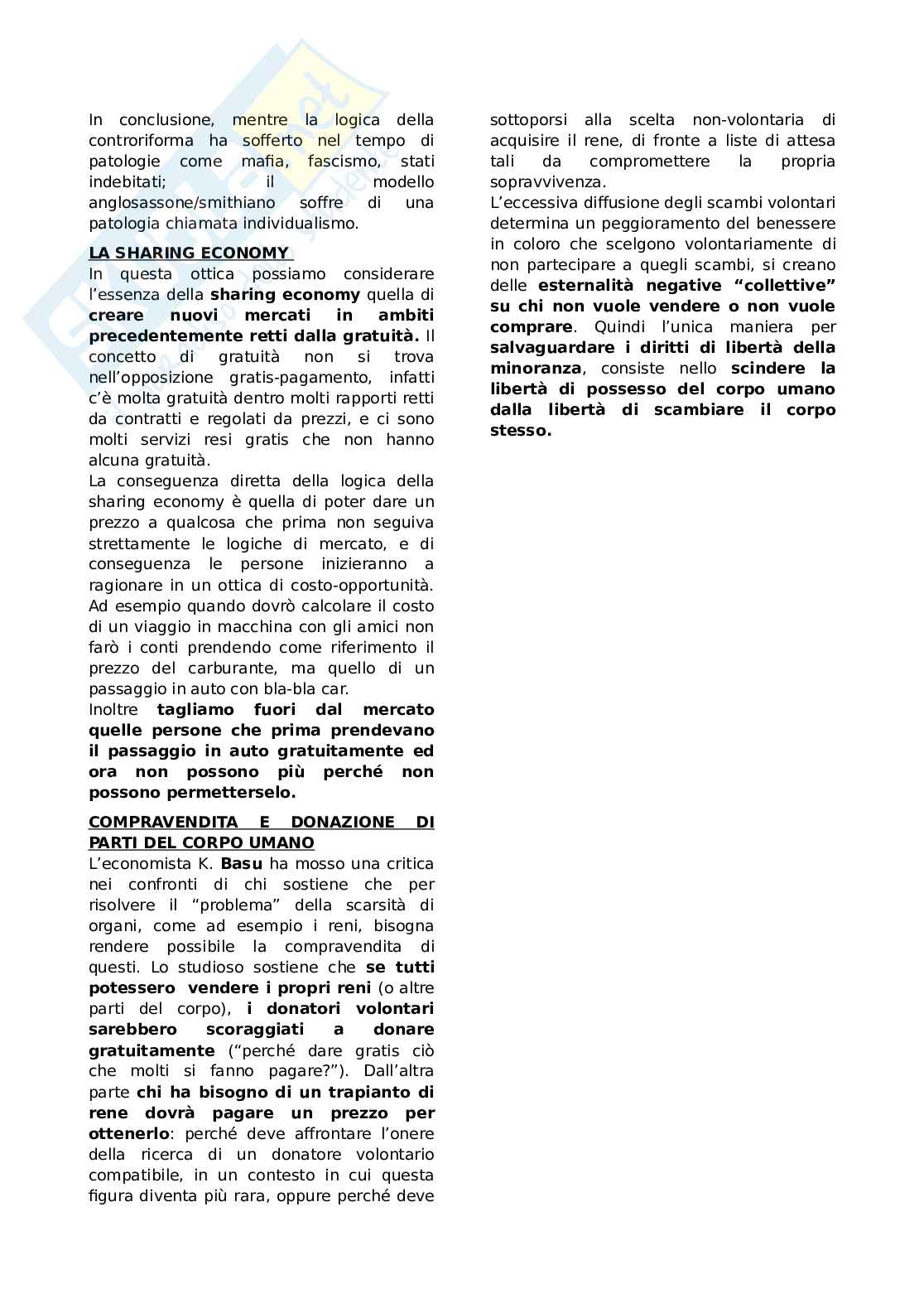 In conclusione, mentre la logica della controriforma ha sofferto nel tempo di patologie come mafia, fascismo, stati indebitati; il modello anglosassone/smithiano soffre di una patologia chiamata individualismo.

LA SHARING ECONOMY
In questa ottica possiamo considerare l'essenza della sharing economy quella di creare nuovi mercati in ambiti precedentemente retti dalla gratuità. Il concetto di gratuità non si trova nell'opposizione gratis-pagamento, infatti c'è molta gratuità dentro molti rapporti retti da contratti e regolati da prezzi, e ci sono molti servizi resi gratis che non hanno alcuna gratuità.
La conseguenza diretta della logica della sharing economy è quella di poter dare un prezzo a qualcosa che prima non seguiva strettamente le logiche di mercato, e di conseguenza le persone inizieranno a ragionare in un ottica di costo-opportunità. Ad esempio quando dovrò calcolare il costo di un viaggio in macchina con gli amici non farò i conti prendendo come riferimento il prezzo del carburante, ma quello di un passaggio in auto con bla-bla car.
Inoltre tagliamo fuori dal mercato quelle persone che prima prendevano il passaggio in auto gratuitamente ed ora non possono più perché non possono permetterselo.

COMPRAVENDITA E DONAZIONE DI PARTI DEL CORPO UMANO
L'economista K. Basu ha mosso una critica nei confronti di chi sostiene che per risolvere il "problema" della scarsità di organi, come ad esempio i reni, bisogna rendere possibile la compravendita di questi. Lo studioso sostiene che se tutti potessero vendere i propri reni (o altre parti del corpo), i donatori volontari sarebbero scoraggiati a donare gratuitamente ("perché dare gratis ciò che molti si fanno pagare?"). Dall'altra parte chi ha bisogno di un trapianto di rene dovrà pagare un prezzo per ottenerlo: perché deve affrontare l'onere della ricerca di un donatore volontario compatibile, in un contesto in cui questa figura diventa più rara, oppure perché deve sottoporsi alla scelta non-volontaria di acquisire il rene, di fronte a liste di attesa tali da compromettere la propria sopravvivenza.
L'eccessiva diffusione degli scambi volontari determina un peggioramento del benessere in coloro che scelgono volontariamente di non partecipare a quegli scambi, si creano delle esternalità negative "collettive" su chi non vuole vendere o non vuole comprare. Quindi l'unica maniera per salvaguardare i diritti di libertà della minoranza, consiste nello scindere la libertà di possesso del corpo umano dalla libertà di scambiare il corpo stesso.